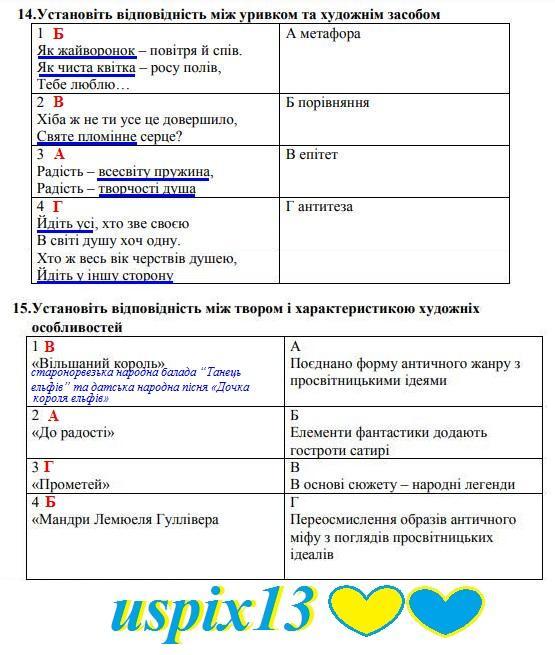 14.Установіть відповідність між уривком та художнім засобом

| 1 Б<br>Як жайворонок – повітря й спів.<br>Як чиста квітка – росу полів,<br>Тебе люблю… | А метафора |
|---|---|
| 2 В<br>Хіба ж не ти усе це довершило,<br>Святе пломінне серце? | Б порівняння |
| 3 А<br>Радість – всесвіту пружина,<br>Радість – творчості душа | В епітет |
| 4 Г<br>Йдіть усі, хто зве своєю<br>В світі душу хоч одну.<br>Хто ж весь вік черствів душею,<br>Йдіть у іншу сторону | Г антитеза |

15.Установіть відповідність між твором і характеристикою художніх особливостей

| 1 В<br>«Вільшаний король»<br>старонорвезька народна балада "Танець ельфів" та датська народна пісня «Дочка короля ельфів» | А<br>Поєднано форму античного жанру з просвітницькими ідеями |
|---|---|
| 2 А<br>«До радості» | Б<br>Елементи фантастики додають гостроти сатирі |
| 3 Г<br>«Прометей» | В<br>В основі сюжету – народні легенди |
| 4 Б<br>«Мандри Лемюеля Гуллівера | Г<br>Переосмислення образів античного міфу з поглядів просвітницьких ідеалів |

uspix13